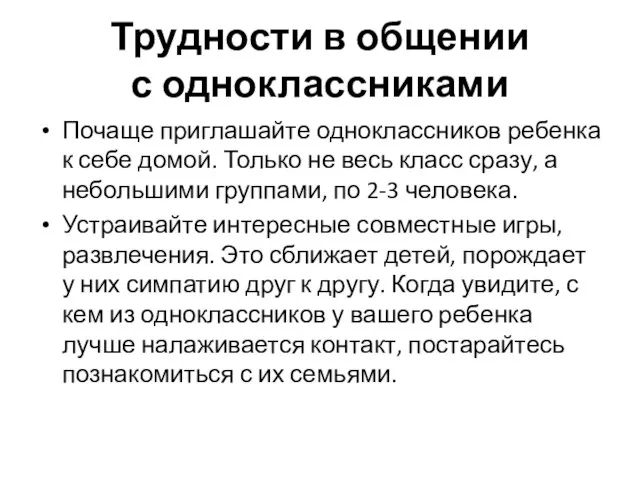 Трудности в общении с одноклассниками

• Почаще приглашайте одноклассников ребенка к себе домой. Только не весь класс сразу, а небольшими группами, по 2-3 человека.

• Устраивайте интересные совместные игры, развлечения. Это сближает детей, порождает у них симпатию друг к другу. Когда увидите, с кем из одноклассников у вашего ребенка лучше налаживается контакт, постарайтесь познакомиться с их семьями.